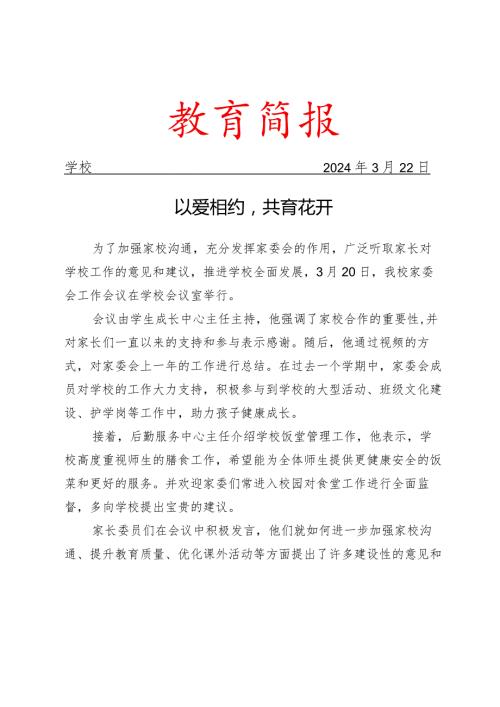 教育简报

学校 2024年3月22日

以爱相约，共育花开

为了加强家校沟通，充分发挥家委会的作用，广泛听取家长对学校工作的意见和建议，推进学校全面发展，3月20日，我校家委会工作会议在学校会议室举行。

会议由学生成长中心主任主持，他强调了家校合作的重要性，并对家长们一直以来的支持和参与表示感谢。随后，他通过视频的方式，对家委会上一年的工作进行总结。在过去一个学期中，家委会成员对学校的工作大力支持，积极参与到学校的大型活动、班级文化建设、护学岗等工作中，助力孩子健康成长。

接着，后勤服务中心主任介绍学校饭堂管理工作，他表示，学校高度重视师生的膳食工作，希望能为全体师生提供更健康安全的饭菜和更好的服务。并欢迎家委们常进入校园对食堂工作进行全面监督，多向学校提出宝贵的建议。

家长委员们在会议中积极发言，他们就如何进一步加强家校沟通、提升教育质量、优化课外活动等方面提出了许多建设性的意见和